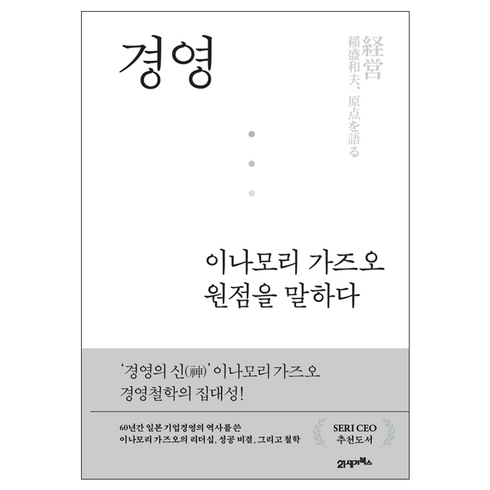 경영

経営
稲盛和夫、原点を語る

이나모리 가즈오
원점을 말하다

'경영의 신(神)' 이나모리 가즈오
경영철학의 집대성!

60년간 일본 기업경영의 역사를 쓴
이나모리 가즈오의 리더십, 성공 비결, 그리고 철학

SERI CEO
추천도서

21세기북스